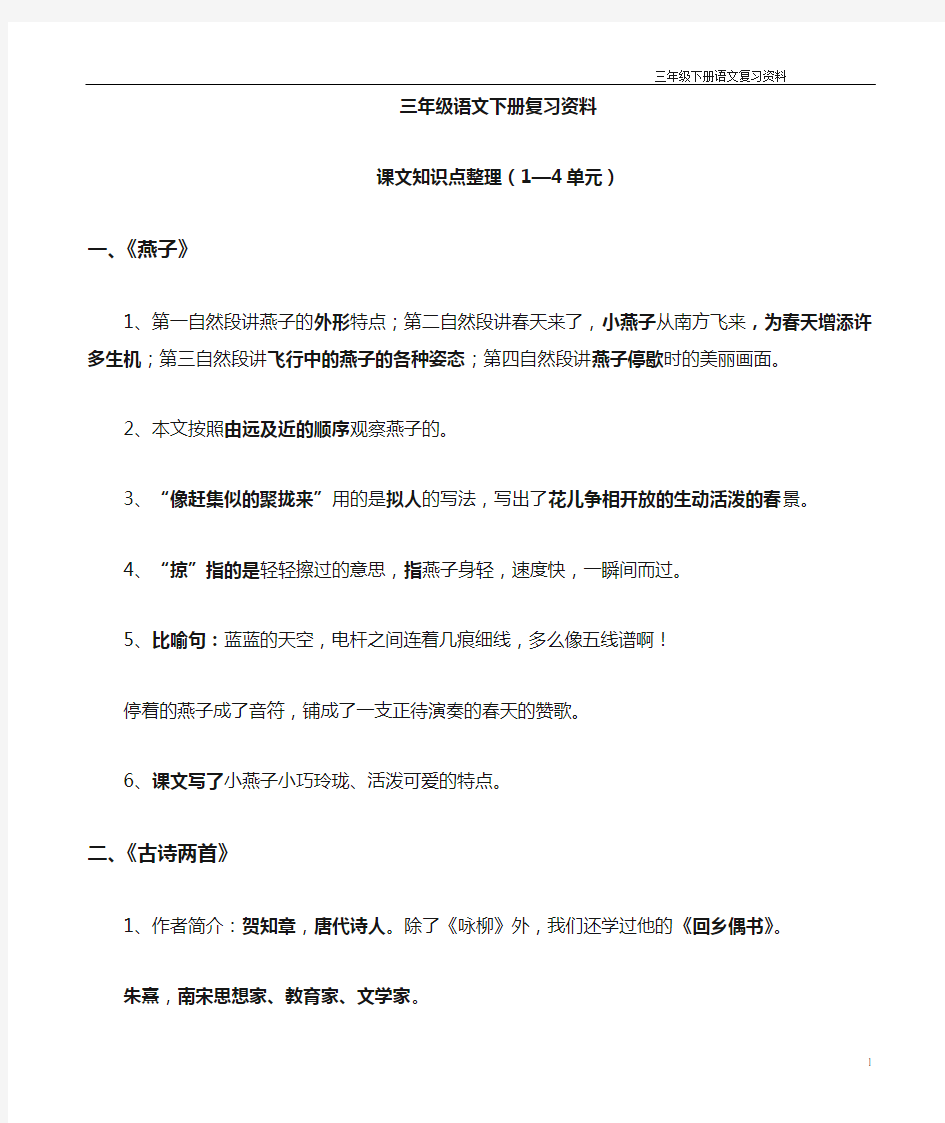 三年级下册语文复习资料

三年级语文下册复习资料

课文知识点整理（1—4 单元）

一、《燕子》

1、第一自然段讲燕子的外形特点；第二自然段讲春天来了，小燕子从南方飞来，为春天增添许多生机；第三自然段讲飞行中的燕子的各种姿态；第四自然段讲燕子停歇时的美丽画面。

2、本文按照由远及近的顺序观察燕子的。

3、“像赶集似的聚拢来”用的是拟人的写法，写出了花儿争相开放的生动活泼的春景。

4、“掠”指的是轻轻擦过的意思，指燕子身轻，速度快，一瞬间而过。

5、比喻句：蓝蓝的天空，电杆之间连着几痕细线，多么像五线谱啊！

停着的燕子成了音符，铺成了一支正待演奏的春天的赞歌。

6、课文写了小燕子小巧玲珑、活泼可爱的特点。

二、《古诗两首》

1、作者简介：贺知章，唐代诗人。除了《咏柳》外，我们还学过他的《回乡偶书》。

朱熹，南宋思想家、教育家、文学家。

1